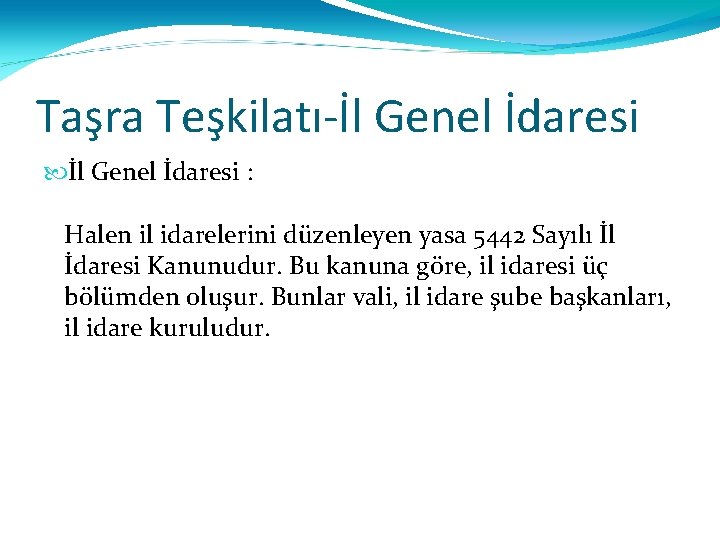 Taşra Teşkilatı-İl Genel İdaresi

İl Genel İdaresi :

Halen il idarelerini düzenleyen yasa 5442 Sayılı İl İdaresi Kanunudur. Bu kanuna göre, il idaresi üç bölümden oluşur. Bunlar vali, il idare şube başkanları, il idare kuruludur.